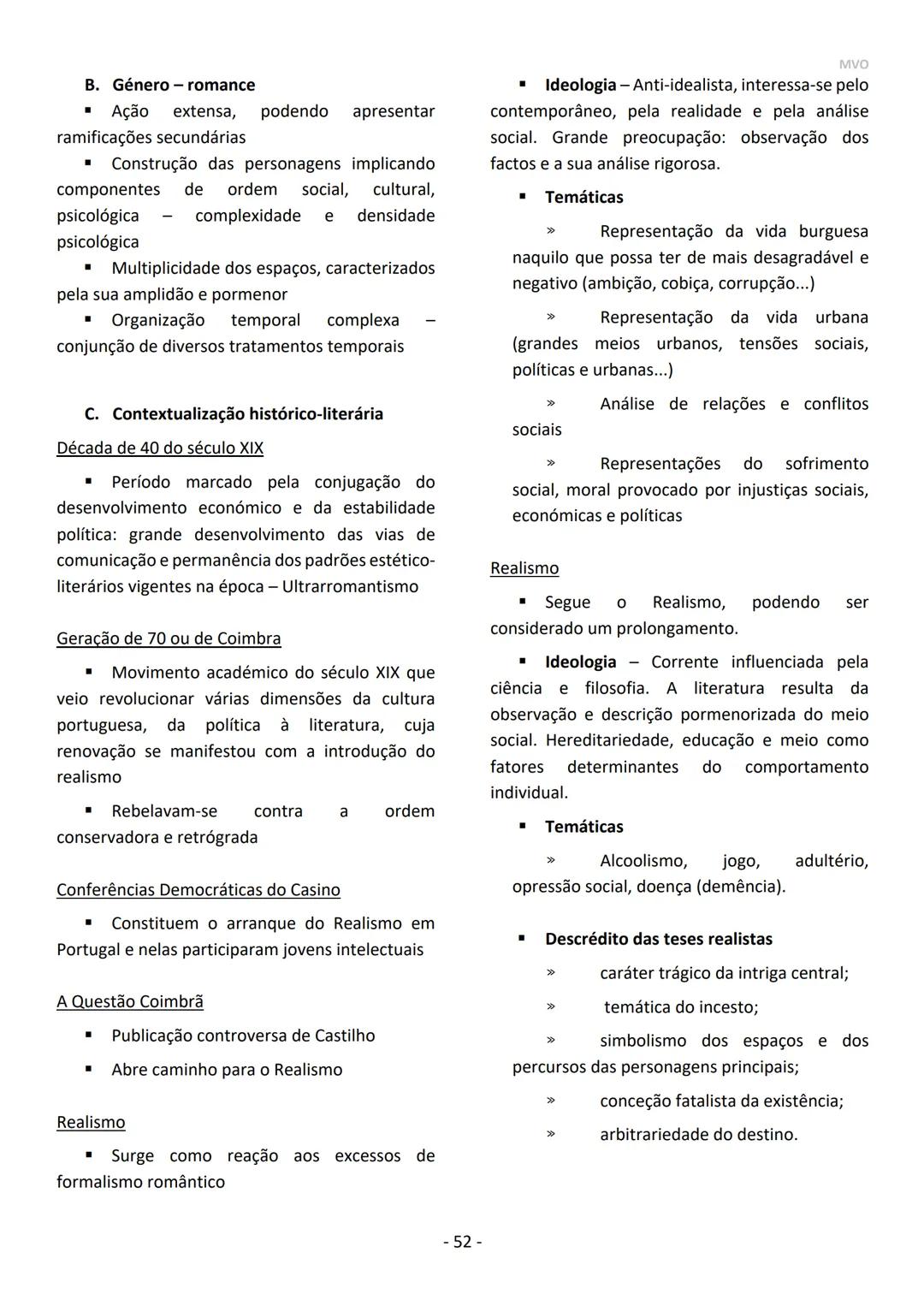 MVO

B. Género – romance

▪ Ação extensa, podendo apresentar ramificações secundárias

▪ Construção das personagens implicando componentes de ordem social, cultural, psicológica – complexidade e densidade psicológica

▪ Multiplicidade dos espaços, caracterizados pela sua amplidão e pormenor

▪ Organização temporal complexa – conjunção de diversos tratamentos temporais

C. Contextualização histórico-literária

Década de 40 do século XIX

▪ Período marcado pela conjugação do desenvolvimento económico e da estabilidade política: grande desenvolvimento das vias de comunicação e permanência dos padrões estético-literários vigentes na época – Ultrarromantismo

Geração de 70 ou de Coimbra

▪ Movimento académico do século XIX que veio revolucionar várias dimensões da cultura portuguesa, da política à literatura, cuja renovação se manifestou com a introdução do realismo

▪ Rebelavam-se contra a ordem conservadora e retrógrada

Conferências Democráticas do Casino

▪ Constituem o arranque do Realismo em Portugal e nelas participaram jovens intelectuais

A Questão Coimbrã

▪ Publicação controversa de Castilho

▪ Abre caminho para o Realismo

Realismo

▪ Surge como reação aos excessos de formalismo romântico

▪ Ideologia – Anti-idealista, interessa-se pelo contemporâneo, pela realidade e pela análise social. Grande preocupação: observação dos factos e a sua análise rigorosa.

▪ Temáticas

» Representação da vida burguesa naquilo que possa ter de mais desagradável e negativo (ambição, cobiça, corrupção...)

» Representação da vida urbana (grandes meios urbanos, tensões sociais, políticas e urbanas...)

» Análise de relações e conflitos sociais

» Representações do sofrimento social, moral provocado por injustiças sociais, económicas e políticas

Realismo

▪ Segue o Realismo, podendo ser considerado um prolongamento.

▪ Ideologia – Corrente influenciada pela ciência e filosofia. A literatura resulta da observação e descrição pormenorizada do meio social. Hereditariedade, educação e meio como fatores determinantes do comportamento individual.

▪ Temáticas

» Alcoolismo, jogo, adultério, opressão social, doença (demência).

▪ Descrédito das teses realistas

» caráter trágico da intriga central;

» temática do incesto;

» simbolismo dos espaços e dos percursos das personagens principais;

» conceção fatalista da existência;

» arbitrariedade do destino.

- 52 -